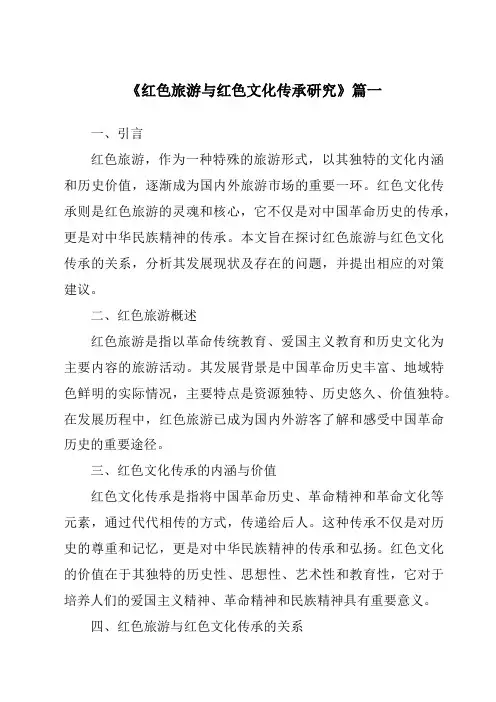 《红色旅游与红色文化传承研究》篇一

一、引言

红色旅游，作为一种特殊的旅游形式，以其独特的文化内涵和历史价值，逐渐成为国内外旅游市场的重要一环。红色文化传承则是红色旅游的灵魂和核心，它不仅是对中国革命历史的传承，更是对中华民族精神的传承。本文旨在探讨红色旅游与红色文化传承的关系，分析其发展现状及存在的问题，并提出相应的对策建议。

二、红色旅游概述

红色旅游是指以革命传统教育、爱国主义教育和历史文化为主要内容的旅游活动。其发展背景是中国革命历史丰富、地域特色鲜明的实际情况，主要特点是资源独特、历史悠久、价值独特。在发展历程中，红色旅游已成为国内外游客了解和感受中国革命历史的重要途径。

三、红色文化传承的内涵与价值

红色文化传承是指将中国革命历史、革命精神和革命文化等元素，通过代代相传的方式，传递给后人。这种传承不仅是对历史的尊重和记忆，更是对中华民族精神的传承和弘扬。红色文化的价值在于其独特的历史性、思想性、艺术性和教育性，它对于培养人们的爱国主义精神、革命精神和民族精神具有重要意义。

四、红色旅游与红色文化传承的关系